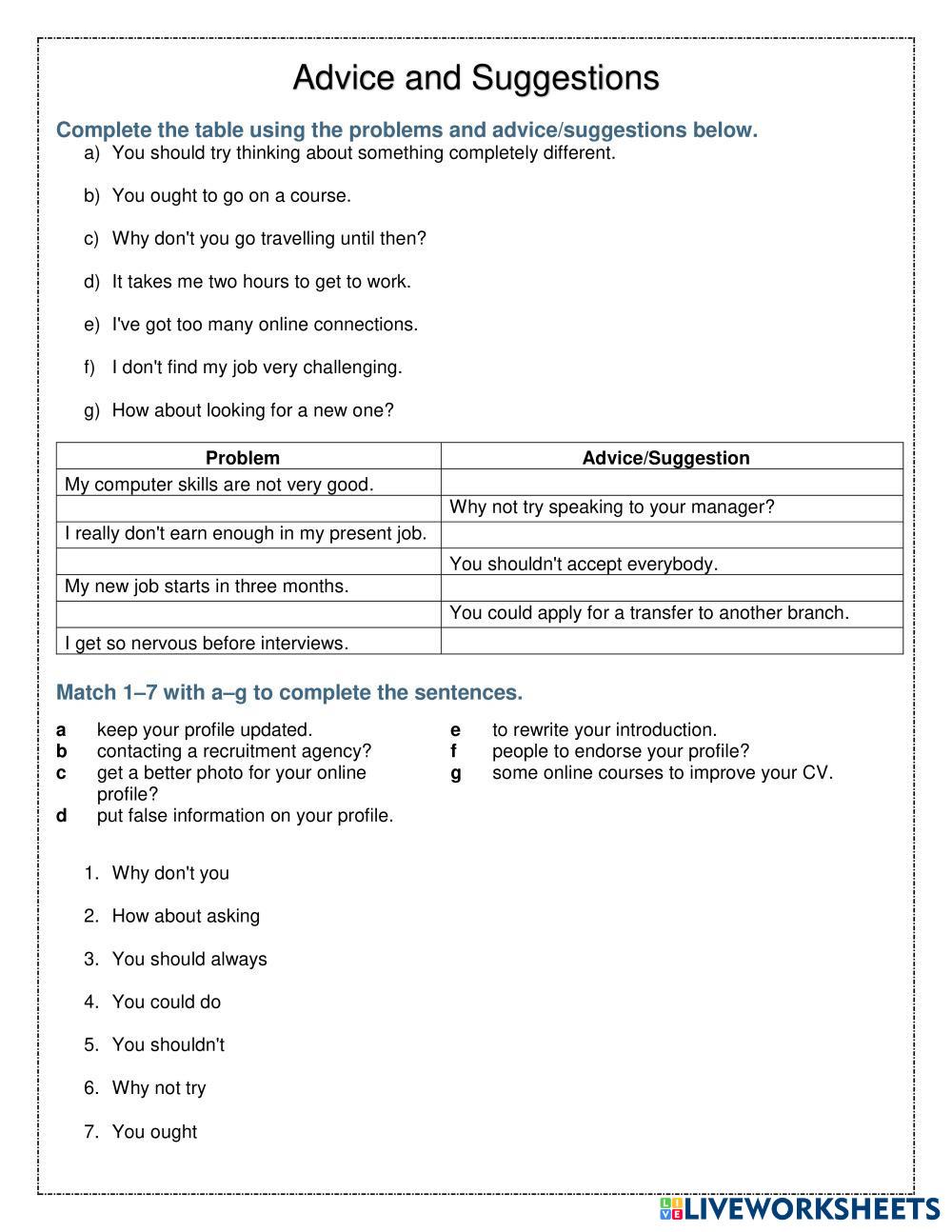 Advice and Suggestions

Complete the table using the problems and advice/suggestions below.

a) You should try thinking about something completely different.

b) You ought to go on a course.

c) Why don't you go travelling until then?

d) It takes me two hours to get to work.

e) I've got too many online connections.

f) I don't find my job very challenging.

g) How about looking for a new one?

| Problem | Advice/Suggestion |
|---|---|
| My computer skills are not very good. | |
| | Why not try speaking to your manager? |
| I really don't earn enough in my present job. | |
| | You shouldn't accept everybody. |
| My new job starts in three months. | |
| | You could apply for a transfer to another branch. |
| I get so nervous before interviews. | |

Match 1–7 with a–g to complete the sentences.

a keep your profile updated.
b contacting a recruitment agency?
c get a better photo for your online profile?
d put false information on your profile.

e to rewrite your introduction.
f people to endorse your profile?
g some online courses to improve your CV.

1. Why don't you

2. How about asking

3. You should always

4. You could do

5. You shouldn't

6. Why not try

7. You ought

LIVEWORKSHEETS